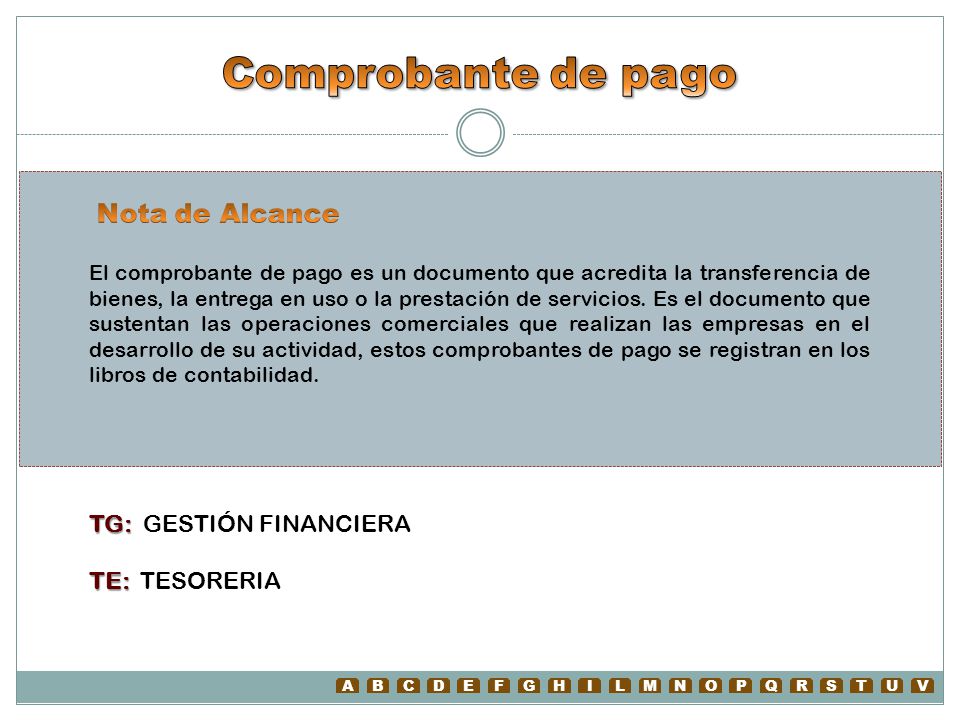 Comprobante de pago

Nota de Alcance

El comprobante de pago es un documento que acredita la transferencia de bienes, la entrega en uso o la prestación de servicios. Es el documento que sustentan las operaciones comerciales que realizan las empresas en el desarrollo de su actividad, estos comprobantes de pago se registran en los libros de contabilidad.

TG: GESTIÓN FINANCIERA

TE: TESORERIA

A B C D E F G H I L M N O P Q R S T U V